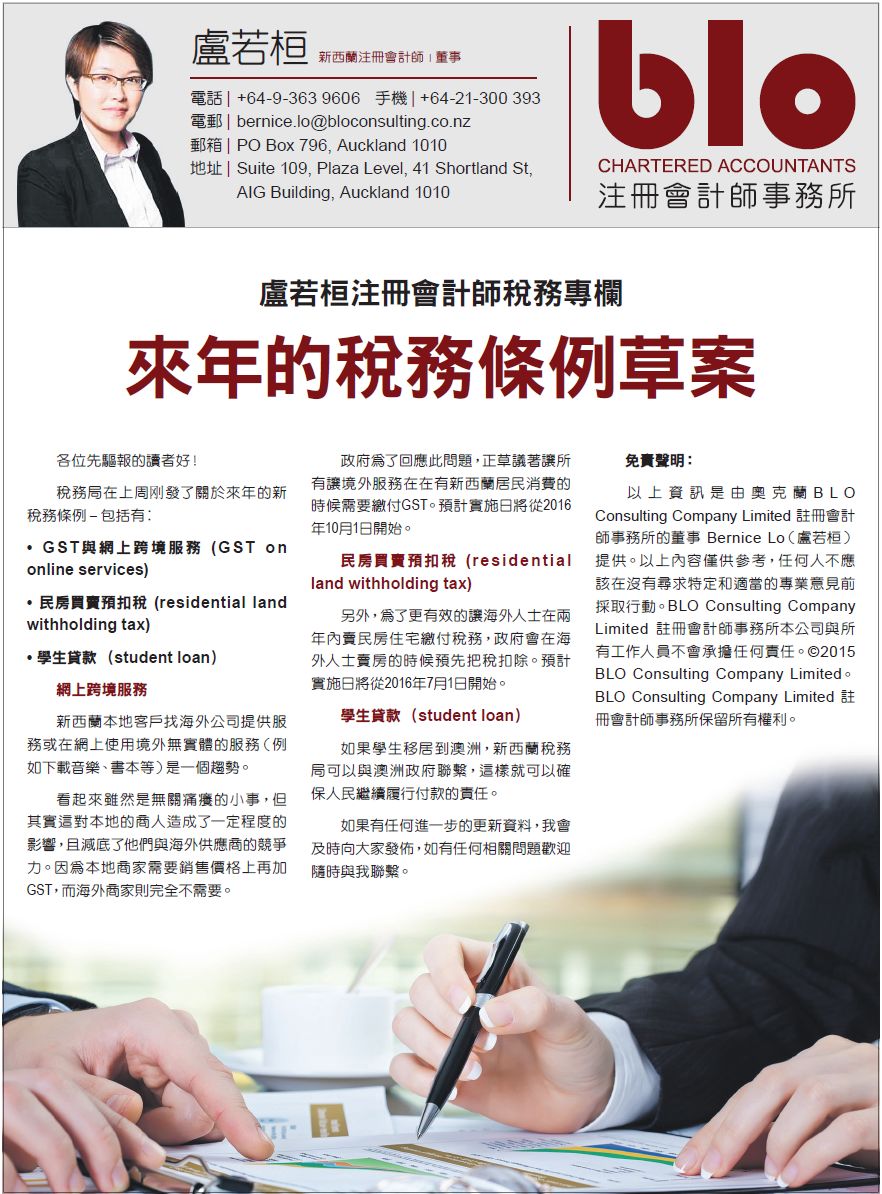 盧若桓 新西蘭注冊會計師 | 董事

電話 | +64-9-363 9606 手機 | +64-21-300 393
電郵 | bernice.lo@bloconsulting.co.nz
郵箱 | PO Box 796, Auckland 1010
地址 | Suite 109, Plaza Level, 41 Shortland St, AIG Building, Auckland 1010

blo
CHARTERED ACCOUNTANTS
注冊會計師事務所

盧若桓注冊會計師稅務專欄

來年的稅務條例草案

各位先驅報的讀者好！

稅務局在上周剛發了關於來年的新稅務條例 – 包括有：

• GST與網上跨境服務 (GST on online services)

• 民房買賣預扣稅 (residential land withholding tax)

• 學生貸款 (student loan)

網上跨境服務

新西蘭本地客戶找海外公司提供服務或在網上使用境外無實體的服務（例如下載音樂、書本等）是一個趨勢。

看起來雖然是無關痛癢的小事，但其實這對本地的商人造成了一定程度的影響，且減底了他們與海外供應商的競爭力。因為本地商家需要銷售價格上再加GST，而海外商家則完全不需要。

政府為了回應此問題，正草議著讓所有讓境外服務在在有新西蘭居民消費的時候需要繳付GST。預計實施日將從2016年10月1日開始。

民房買賣預扣稅 (residential land withholding tax)

另外，為了更有效的讓海外人士在兩年內賣民房住宅繳付稅務，政府會在海外人士賣房的時候預先把稅扣除。預計實施日將從2016年7月1日開始。

學生貸款 (student loan)

如果學生移居到澳洲，新西蘭稅務局可以與澳洲政府聯繫，這樣就可以確保人民繼續履行付款的責任。

如果有任何進一步的更新資料，我會及時向大家發佈，如有任何相關問題歡迎隨時與我聯繫。

免責聲明：

以上資訊是由奧克蘭BLO Consulting Company Limited 註冊會計師事務所的董事 Bernice Lo（盧若桓）提供。以上內容僅供參考，任何人不應該在沒有尋求特定和適當的專業意見前採取行動。BLO Consulting Company Limited 註冊會計師事務所本公司與所有工作人員不會承擔任何責任。©2015 BLO Consulting Company Limited。BLO Consulting Company Limited 註冊會計師事務所保留所有權利。